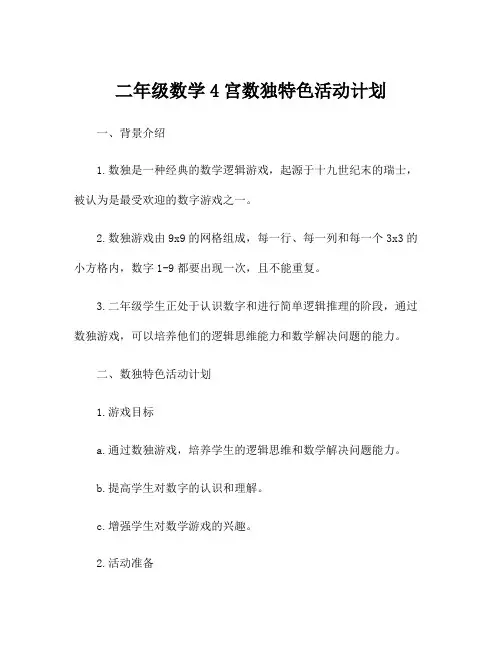 二年级数学 4 宫数独特色活动计划

一、背景介绍

1. 数独是一种经典的数学逻辑游戏，起源于十九世纪末的瑞士，被认为是最受欢迎的数字游戏之一。

2. 数独游戏由 9x9 的网格组成，每一行、每一列和每一个 3x3 的小方格内，数字 1-9 都要出现一次，且不能重复。

3. 二年级学生正处于认识数字和进行简单逻辑推理的阶段，通过数独游戏，可以培养他们的逻辑思维能力和数学解决问题的能力。

二、数独特色活动计划

1. 游戏目标

a. 通过数独游戏，培养学生的逻辑思维和数学解决问题能力。

b. 提高学生对数字的认识和理解。

c. 增强学生对数学游戏的兴趣。

2. 活动准备